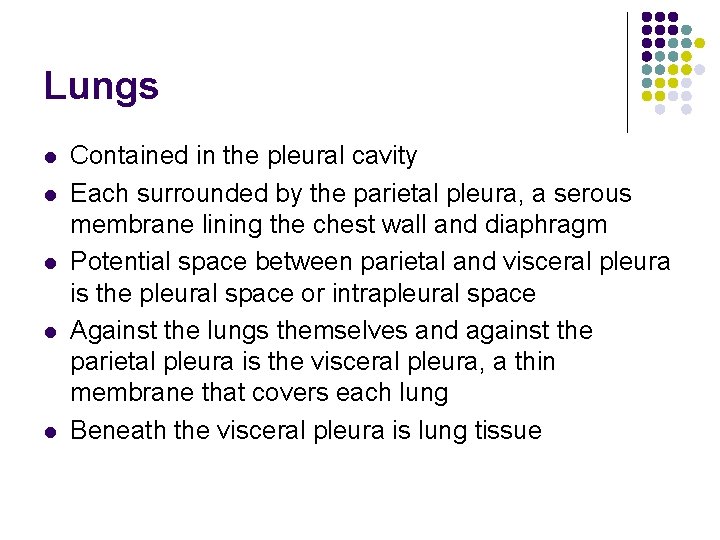 Lungs

• Contained in the pleural cavity
• Each surrounded by the parietal pleura, a serous membrane lining the chest wall and diaphragm
• Potential space between parietal and visceral pleura is the pleural space or intrapleural space
• Against the lungs themselves and against the parietal pleura is the visceral pleura, a thin membrane that covers each lung
• Beneath the visceral pleura is lung tissue